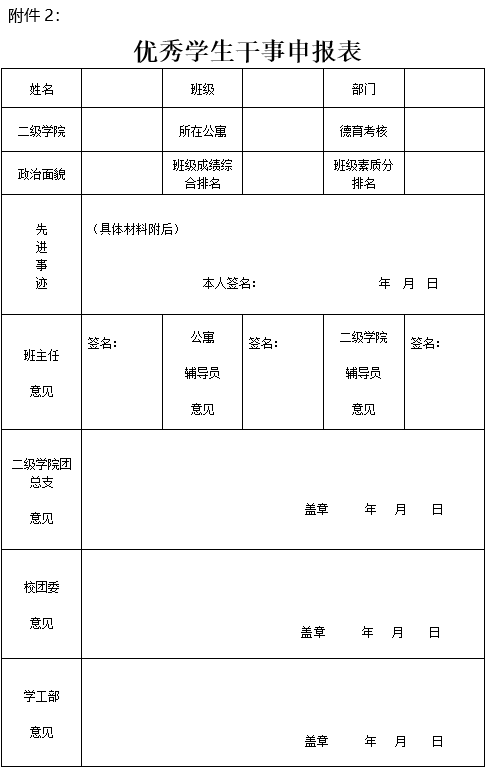 附件 2：

优秀学生干事申报表

| 姓名 | | 班级 | | 部门 | |
|---|---|---|---|---|---|
| 二级学院 | | 所在公寓 | | 德育考核 | |
| 政治面貌 | | 班级成绩综合排名 | | 班级素质分排名 | |
| 先进事迹 | （具体材料附后） 本人签名： 年 月 日 | | | | |
| 班主任 意见 | 签名： | 公寓 辅导员 意见 | 签名： | 二级学院 辅导员 意见 | 签名： |
| 二级学院团总支 意见 | 盖章 年 月 日 | | | | |
| 校团委 意见 | 盖章 年 月 日 | | | | |
| 学工部 意见 | 盖章 年 月 日 | | | | |